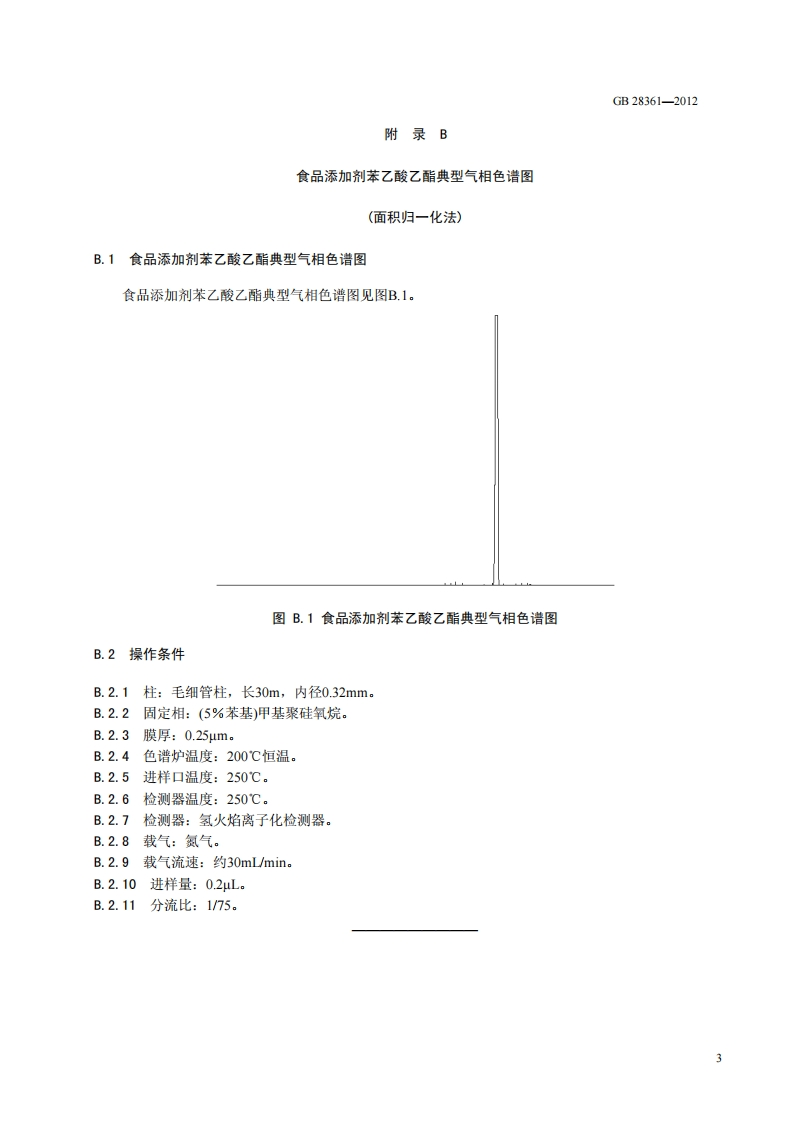 GB 28361—2012

附 录 B

食品添加剂苯乙酸乙酯典型气相色谱图

（面积归一化法）

B.1 食品添加剂苯乙酸乙酯典型气相色谱图

食品添加剂苯乙酸乙酯典型气相色谱图见图B.1。

图 B.1 食品添加剂苯乙酸乙酯典型气相色谱图

B.2 操作条件

B.2.1 柱：毛细管柱，长30m，内径0.32mm。
B.2.2 固定相：(5%苯基)甲基聚硅氧烷。
B.2.3 膜厚：0.25μm。
B.2.4 色谱炉温度：200℃恒温。
B.2.5 进样口温度：250℃。
B.2.6 检测器温度：250℃。
B.2.7 检测器：氢火焰离子化检测器。
B.2.8 载气：氮气。
B.2.9 载气流速：约30mL/min。
B.2.10 进样量：0.2μL。
B.2.11 分流比：1/75。

3